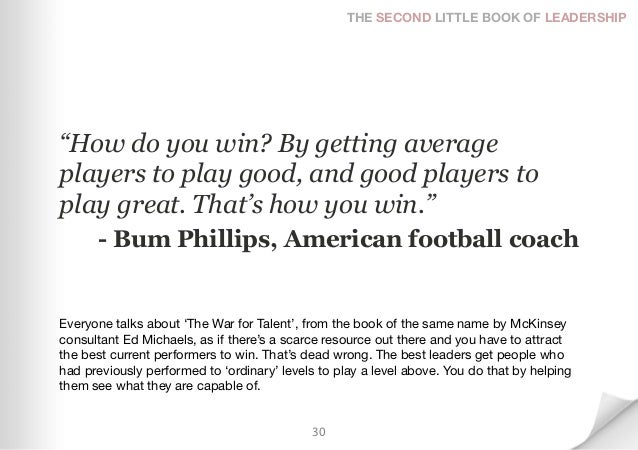 THE SECOND LITTLE BOOK OF LEADERSHIP

“How do you win? By getting average players to play good, and good players to play great. That’s how you win.”

- Bum Phillips, American football coach

Everyone talks about ‘The War for Talent’, from the book of the same name by McKinsey consultant Ed Michaels, as if there’s a scarce resource out there and you have to attract the best current performers to win. That’s dead wrong. The best leaders get people who had previously performed to ‘ordinary’ levels to play a level above. You do that by helping them see what they are capable of.

30